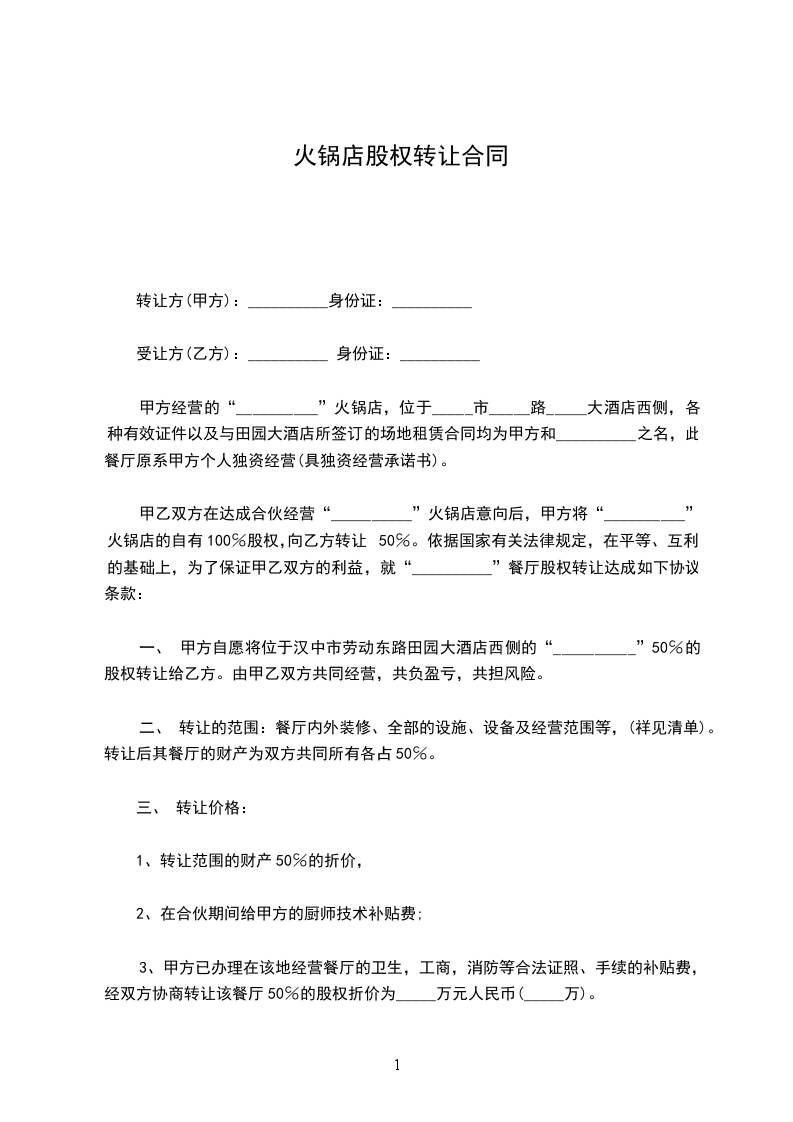 火锅店股权转让合同

转让方(甲方)：__________身份证：__________

受让方(乙方)：__________ 身份证：__________

甲方经营的“__________”火锅店，位于_____市_____路_____大酒店西侧，各种有效证件以及与田园大酒店所签订的场地租赁合同均为甲方和__________之名，此餐厅原系甲方个人独资经营(具独资经营承诺书)。

甲乙双方在达成合伙经营“__________”火锅店意向后，甲方将“__________”火锅店的自有100%股权,向乙方转让 50%。依据国家有关法律规定，在平等、互利的基础上，为了保证甲乙双方的利益，就“__________”餐厅股权转让达成如下协议条款：

一、 甲方自愿将位于汉中市劳动东路田园大酒店西侧的“__________”50%的股权转让给乙方。由甲乙双方共同经营，共负盈亏，共担风险。

二、 转让的范围：餐厅内外装修、全部的设施、设备及经营范围等，(祥见清单)。转让后其餐厅的财产为双方共同所有各占50%。

三、 转让价格：

1、转让范围的财产50%的折价，

2、在合伙期间给甲方的厨师技术补贴费;

3、甲方已办理在该地经营餐厅的卫生，工商，消防等合法证照、手续的补贴费，经双方协商转让该餐厅50%的股权折价为_____万元人民币(_____万)。

1